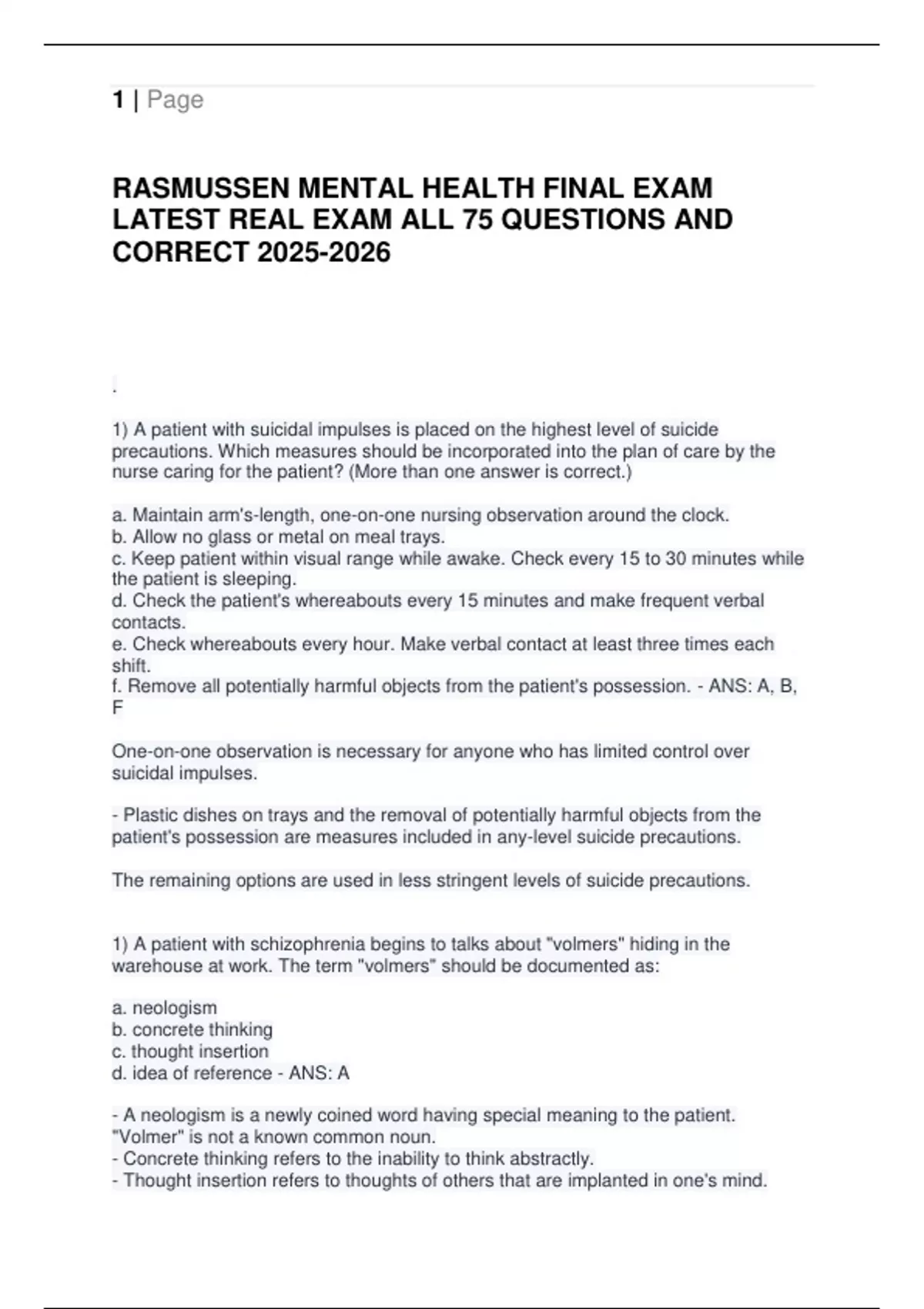 1 | Page

RASMUSSEN MENTAL HEALTH FINAL EXAM LATEST REAL EXAM ALL 75 QUESTIONS AND CORRECT 2025-2026

.

1) A patient with suicidal impulses is placed on the highest level of suicide precautions. Which measures should be incorporated into the plan of care by the nurse caring for the patient? (More than one answer is correct.)

a. Maintain arm's-length, one-on-one nursing observation around the clock.
b. Allow no glass or metal on meal trays.
c. Keep patient within visual range while awake. Check every 15 to 30 minutes while the patient is sleeping.
d. Check the patient's whereabouts every 15 minutes and make frequent verbal contacts.
e. Check whereabouts every hour. Make verbal contact at least three times each shift.
f. Remove all potentially harmful objects from the patient's possession. - ANS: A, B, F

One-on-one observation is necessary for anyone who has limited control over suicidal impulses.

- Plastic dishes on trays and the removal of potentially harmful objects from the patient's possession are measures included in any-level suicide precautions.

The remaining options are used in less stringent levels of suicide precautions.

1) A patient with schizophrenia begins to talks about "volmers" hiding in the warehouse at work. The term "volmers" should be documented as:

a. neologism
b. concrete thinking
c. thought insertion
d. idea of reference - ANS: A

- A neologism is a newly coined word having special meaning to the patient. "Volmer" is not a known common noun.
- Concrete thinking refers to the inability to think abstractly.
- Thought insertion refers to thoughts of others that are implanted in one's mind.